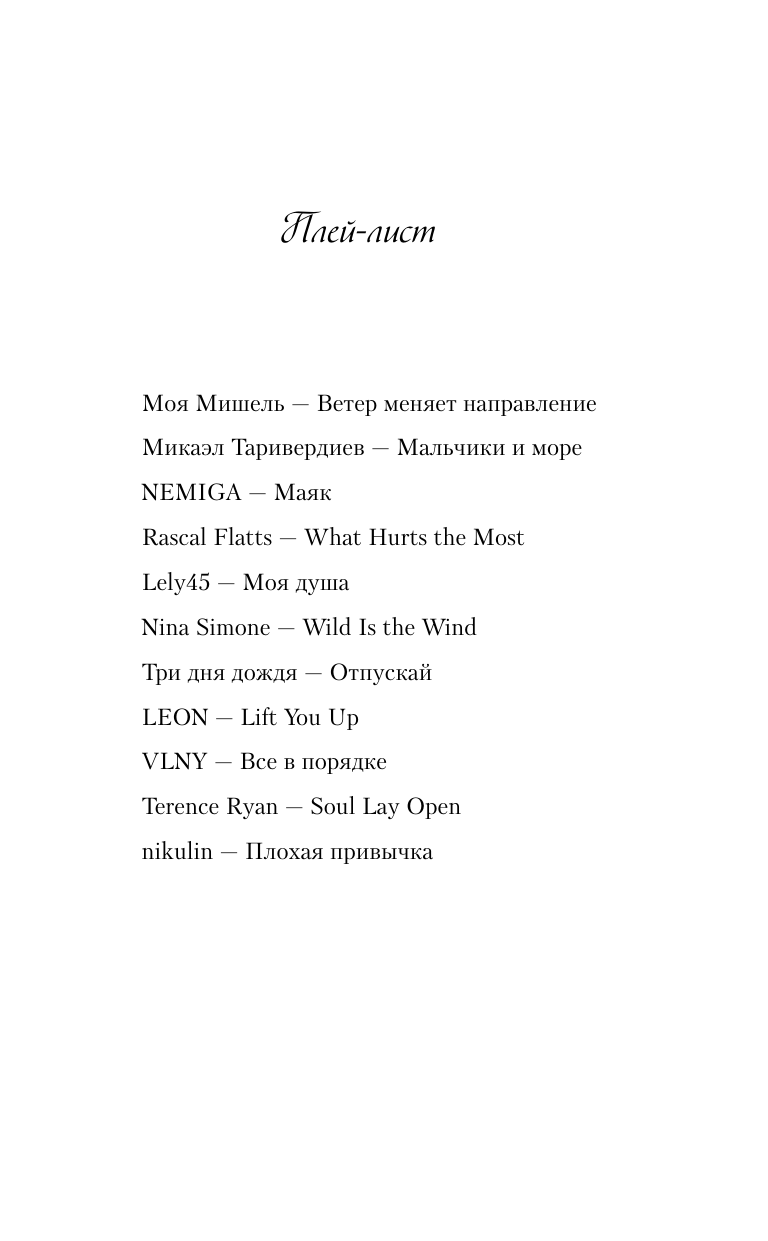 Плей-лист

Моя Мишель — Ветер меняет направление

Микаэл Таривердиев — Мальчики и море

NEMIGA — Маяк

Rascal Flatts — What Hurts the Most

Lely45 — Моя душа

Nina Simone — Wild Is the Wind

Три дня дождя — Отпускай

LEON — Lift You Up

VLNY — Все в порядке

Terence Ryan — Soul Lay Open

nikulin — Плохая привычка